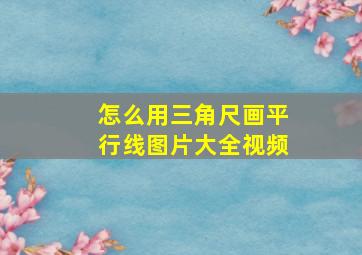 怎么用三角尺画平行线图片大全视频